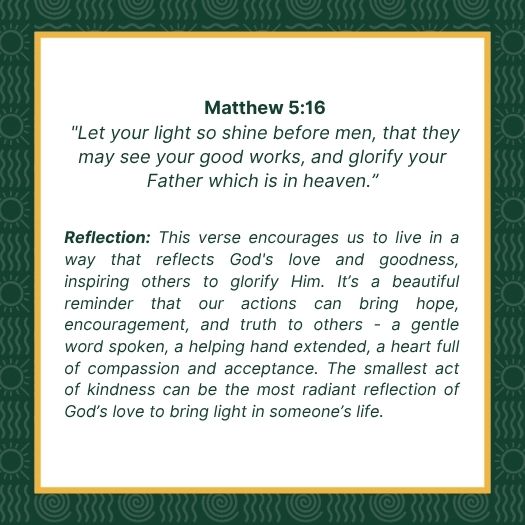 Matthew 5:16

"Let your light so shine before men, that they may see your good works, and glorify your Father which is in heaven."

Reflection: This verse encourages us to live in a way that reflects God's love and goodness, inspiring others to glorify Him. It's a beautiful reminder that our actions can bring hope, encouragement, and truth to others - a gentle word spoken, a helping hand extended, a heart full of compassion and acceptance. The smallest act of kindness can be the most radiant reflection of God's love to bring light in someone's life.